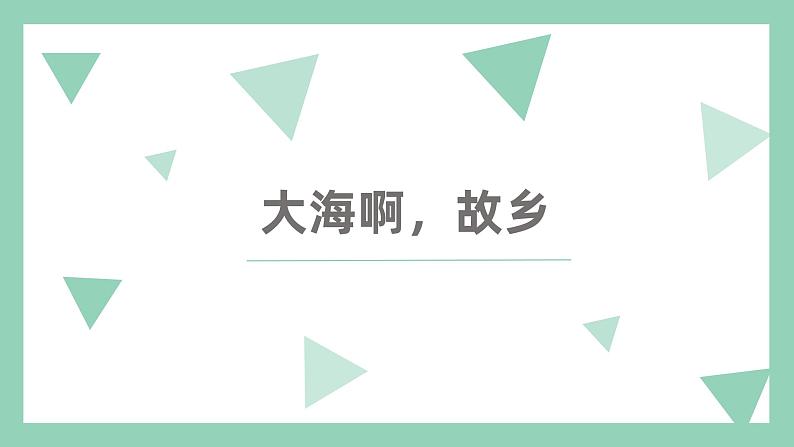 大海啊，故乡